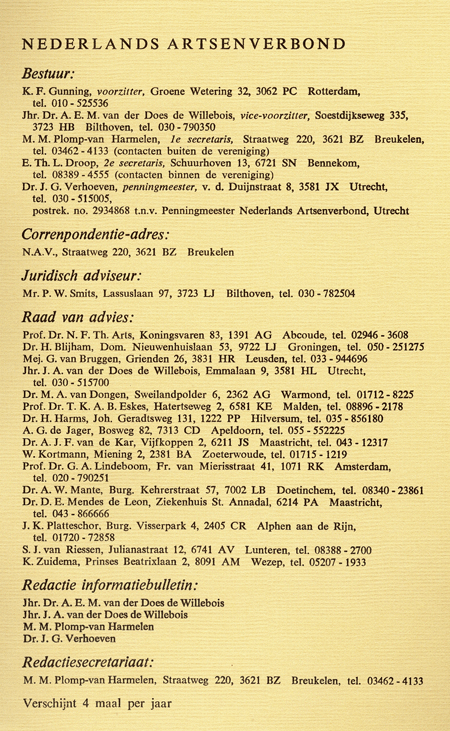 NEDERLANDS ARTSENVERBOND

Bestuur:

K. F. Gunning, voorzitter, Groene Wetering 32, 3062 PC Rotterdam, tel. 010 - 525536
Jhr. Dr. A. E. M. van der Does de Willebois, vice-voorzitter, Soestdijkseweg 335, 3723 HB Bilthoven, tel. 030 - 790350
M. M. Plomp-van Harmelen, 1e secretaris, Straatweg 220, 3621 BZ Breukelen, tel. 03462 - 4133 (contacten buiten de vereniging)
E. Th. L. Droop, 2e secretaris, Schuurhoven 13, 6721 SN Bennekom, tel. 08389 - 4555 (contacten binnen de vereniging)
Dr. J. G. Verhoeven, penningmeester, v. d. Duijnstraat 8, 3581 JX Utrecht, tel. 030 - 515005, postrek. no. 2934868 t.n.v. Penningmeester Nederlands Artsenverbond, Utrecht

Correnpondentie-adres:

N.A.V., Straatweg 220, 3621 BZ Breukelen

Juridisch adviseur:

Mr. P. W. Smits, Lassuslaan 97, 3723 LJ Bilthoven, tel. 030 - 782504

Raad van advies:

Prof. Dr. N. F. Th. Arts, Koningsvaren 83, 1391 AG Abcoude, tel. 02946 - 3608
Dr. H. Blijham, Dom. Nieuwenhuislaan 53, 9722 LJ Groningen, tel. 050 - 251275
Mej. G. van Bruggen, Grienden 26, 3831 HR Leusden, tel. 033 - 944696
Jhr. J. A. van der Does de Willebois, Emmalaan 9, 3581 HL Utrecht, tel. 030 - 515700
Dr. M. A. van Dongen, Sweilandpolder 6, 2362 AG Warmond, tel. 01712 - 8225
Prof. Dr. T. K. A. B. Eskes, Hatertseweg 2, 6581 KE Malden, tel. 08896 - 2178
Dr. H. Harms, Joh. Geradtsweg 131, 1222 PP Hilversum, tel. 035 - 856180
A. G. de Jager, Bosweg 82, 7313 CD Apeldoorn, tel. 055 - 552225
Dr. A. J. F. van de Kar, Vijfkoppen 2, 6211 JS Maastricht, tel. 043 - 12317
W. Kortmann, Miening 2, 2381 BA Zoeterwoude, tel. 01715 - 1219
Prof. Dr. G. A. Lindeboom, Fr. van Mierisstraat 41, 1071 RK Amsterdam, tel. 020 - 790251
Dr. A. W. Mante, Burg. Kehrerstraat 57, 7002 LB Doetinchem, tel. 08340 - 23861
Dr. D. E. Mendes de Leon, Ziekenhuis St. Annadal, 6214 PA Maastricht, tel. 043 - 866666
J. K. Platteschor, Burg. Visserpark 4, 2405 CR Alphen aan de Rijn, tel. 01720 - 72858
S. J. van Riessen, Julianastraat 12, 6741 AV Lunteren, tel. 08388 - 2700
K. Zuidema, Prinses Beatrixlaan 2, 8091 AM Wezep, tel. 05207 - 1933

Redactie informatiebulletin:

Jhr. Dr. A. E. M. van der Does de Willebois
Jhr. J. A. van der Does de Willebois
M. M. Plomp-van Harmelen
Dr. J. G. Verhoeven

Redactiesecretariaat:

M. M. Plomp-van Harmelen, Straatweg 220, 3621 BZ Breukelen, tel. 03462 - 4133

Verschijnt 4 maal per jaar